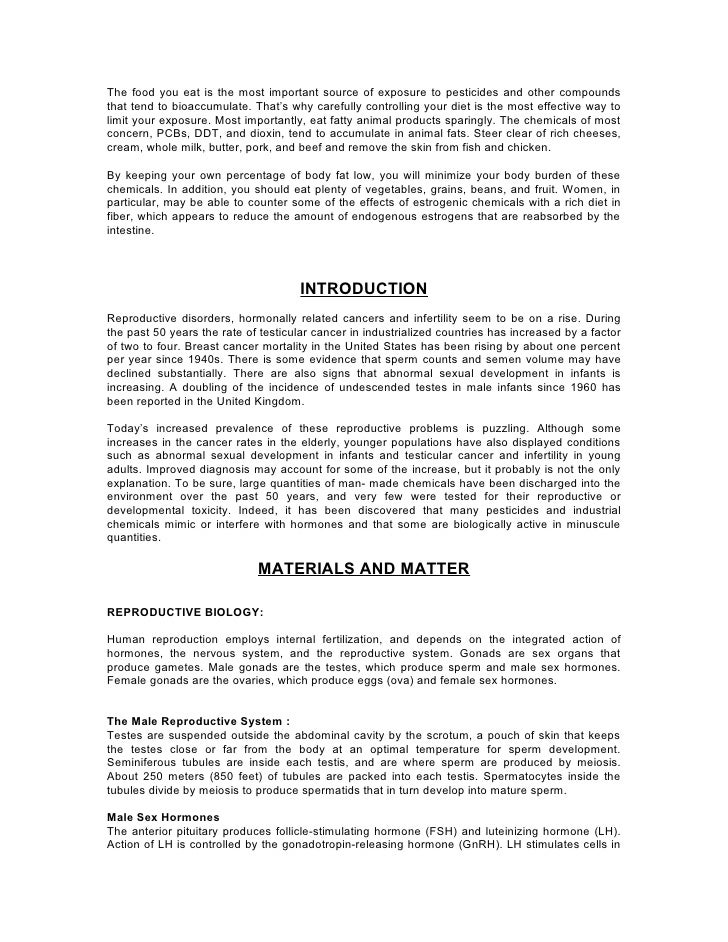 The food you eat is the most important source of exposure to pesticides and other compounds that tend to bioaccumulate. That's why carefully controlling your diet is the most effective way to limit your exposure. Most importantly, eat fatty animal products sparingly. The chemicals of most concern, PCBs, DDT, and dioxin, tend to accumulate in animal fats. Steer clear of rich cheeses, cream, whole milk, butter, pork, and beef and remove the skin from fish and chicken.

By keeping your own percentage of body fat low, you will minimize your body burden of these chemicals. In addition, you should eat plenty of vegetables, grains, beans, and fruit. Women, in particular, may be able to counter some of the effects of estrogenic chemicals with a rich diet in fiber, which appears to reduce the amount of endogenous estrogens that are reabsorbed by the intestine.

INTRODUCTION

Reproductive disorders, hormonally related cancers and infertility seem to be on a rise. During the past 50 years the rate of testicular cancer in industrialized countries has increased by a factor of two to four. Breast cancer mortality in the United States has been rising by about one percent per year since 1940s. There is some evidence that sperm counts and semen volume may have declined substantially. There are also signs that abnormal sexual development in infants is increasing. A doubling of the incidence of undescended testes in male infants since 1960 has been reported in the United Kingdom.

Today's increased prevalence of these reproductive problems is puzzling. Although some increases in the cancer rates in the elderly, younger populations have also displayed conditions such as abnormal sexual development in infants and testicular cancer and infertility in young adults. Improved diagnosis may account for some of the increase, but it probably is not the only explanation. To be sure, large quantities of man- made chemicals have been discharged into the environment over the past 50 years, and very few were tested for their reproductive or developmental toxicity. Indeed, it has been discovered that many pesticides and industrial chemicals mimic or interfere with hormones and that some are biologically active in minuscule quantities.

MATERIALS AND MATTER

REPRODUCTIVE BIOLOGY:

Human reproduction employs internal fertilization, and depends on the integrated action of hormones, the nervous system, and the reproductive system. Gonads are sex organs that produce gametes. Male gonads are the testes, which produce sperm and male sex hormones. Female gonads are the ovaries, which produce eggs (ova) and female sex hormones.

The Male Reproductive System :
Testes are suspended outside the abdominal cavity by the scrotum, a pouch of skin that keeps the testes close or far from the body at an optimal temperature for sperm development. Seminiferous tubules are inside each testis, and are where sperm are produced by meiosis. About 250 meters (850 feet) of tubules are packed into each testis. Spermatocytes inside the tubules divide by meiosis to produce spermatids that in turn develop into mature sperm.

Male Sex Hormones
The anterior pituitary produces follicle-stimulating hormone (FSH) and luteinizing hormone (LH). Action of LH is controlled by the gonadotropin-releasing hormone (GnRH). LH stimulates cells in